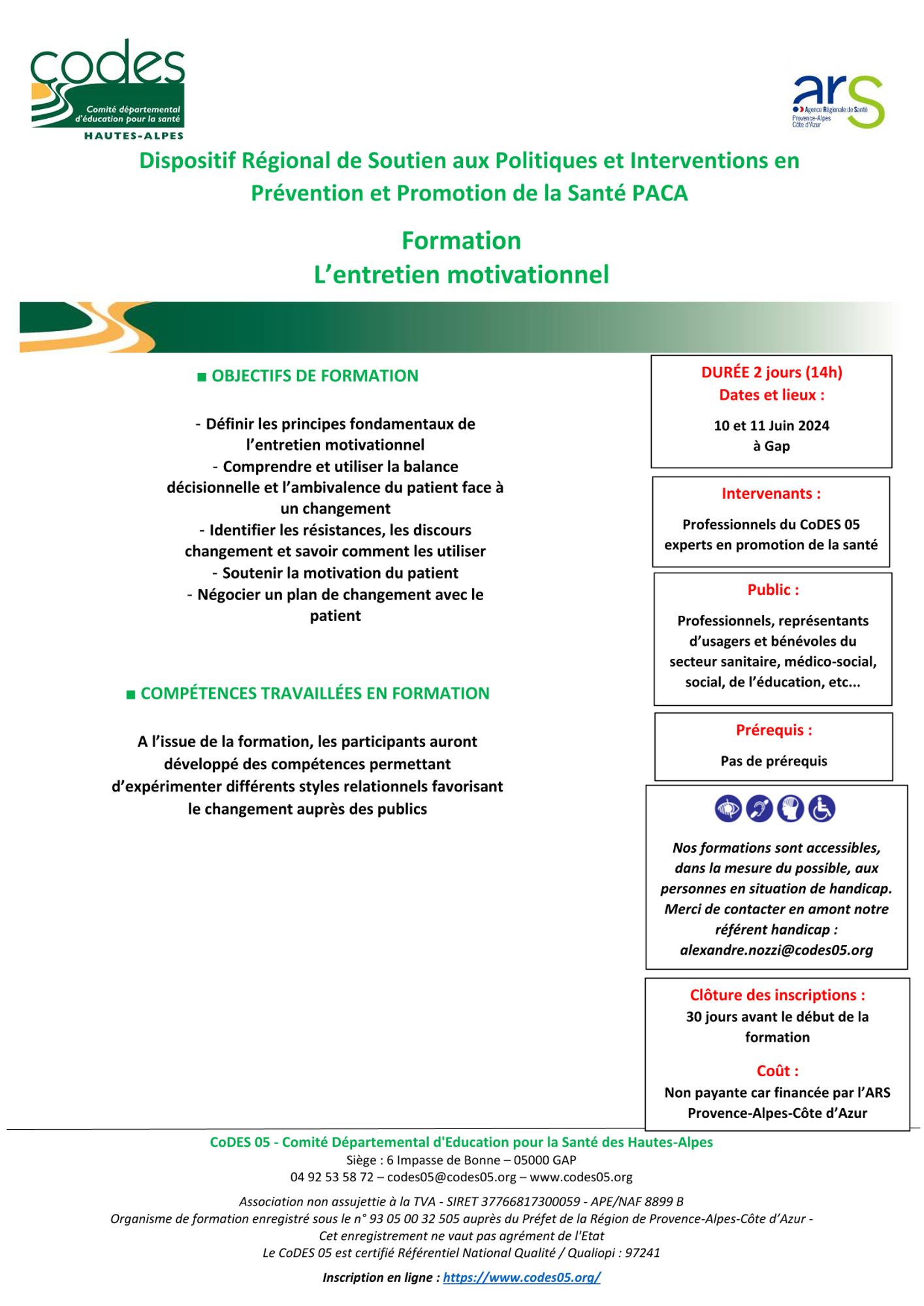 codes
Comité départemental d'éducation pour la santé
HAUTES-ALPES

ars
Agence Régionale de Santé
Provence-Alpes Côte d'Azur

Dispositif Régional de Soutien aux Politiques et Interventions en Prévention et Promotion de la Santé PACA

Formation
L'entretien motivationnel

■ OBJECTIFS DE FORMATION

- Définir les principes fondamentaux de l'entretien motivationnel
- Comprendre et utiliser la balance décisionnelle et l'ambivalence du patient face à un changement
- Identifier les résistances, les discours changement et savoir comment les utiliser
- Soutenir la motivation du patient
- Négocier un plan de changement avec le patient

■ COMPÉTENCES TRAVAILLÉES EN FORMATION

A l'issue de la formation, les participants auront développé des compétences permettant d'expérimenter différents styles relationnels favorisant le changement auprès des publics

DURÉE 2 jours (14h)
Dates et lieux :

10 et 11 Juin 2024
à Gap

Intervenants :

Professionnels du CoDES 05 experts en promotion de la santé

Public :

Professionnels, représentants d'usagers et bénévoles du secteur sanitaire, médico-social, social, de l'éducation, etc...

Prérequis :

Pas de prérequis

Nos formations sont accessibles, dans la mesure du possible, aux personnes en situation de handicap. Merci de contacter en amont notre référent handicap : alexandre.nozzi@codes05.org

Clôture des inscriptions :
30 jours avant le début de la formation

Coût :
Non payante car financée par l'ARS Provence-Alpes-Côte d'Azur

CoDES 05 - Comité Départemental d'Education pour la Santé des Hautes-Alpes
Siège : 6 Impasse de Bonne – 05000 GAP
04 92 53 58 72 – codes05@codes05.org – www.codes05.org

Association non assujettie à la TVA - SIRET 37766817300059 - APE/NAF 8899 B
Organisme de formation enregistré sous le n° 93 05 00 32 505 auprès du Préfet de la Région de Provence-Alpes-Côte d'Azur - Cet enregistrement ne vaut pas agrément de l'Etat
Le CoDES 05 est certifié Référentiel National Qualité / Qualiopi : 97241

Inscription en ligne : https://www.codes05.org/